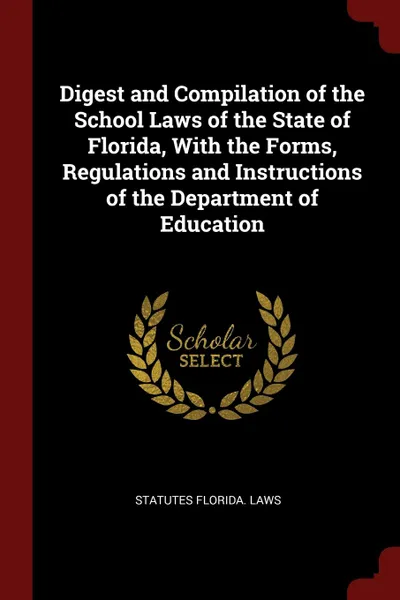 Digest and Compilation of the School Laws of the State of Florida, With the Forms, Regulations and Instructions of the Department of Education

Scholar SELECT

STATUTES FLORIDA. LAWS